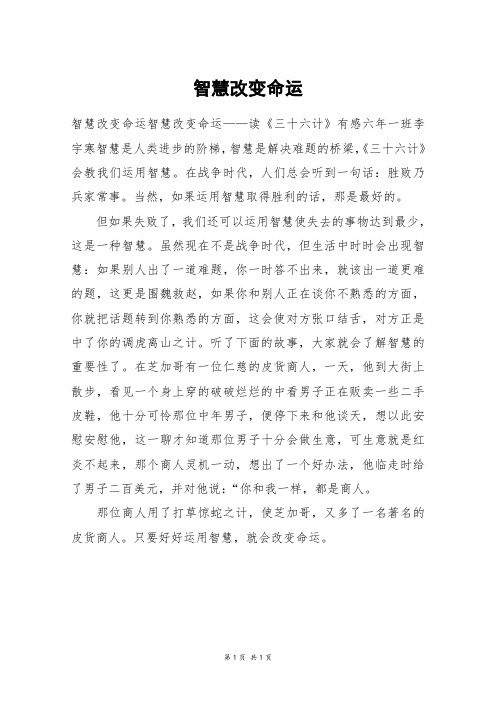 智慧改变命运

智慧改变命运智慧改变命运——读《三十六计》有感六年一班李宇寒智慧是人类进步的阶梯，智慧是解决难题的桥梁，《三十六计》会教我们运用智慧。在战争时代，人们总会听到一句话：胜败乃兵家常事。当然，如果运用智慧取得胜利的话，那是最好的。

但如果失败了，我们还可以运用智慧使失去的事物达到最少，这是一种智慧。虽然现在不是战争时代，但生活中时时会出现智慧：如果别人出了一道难题，你一时答不出来，就该出一道更难的题，这更是围魏救赵，如果你和别人正在谈你不熟悉的方面，你就把话题转到你熟悉的方面，这会使对方张口结舌，对方正是中了你的调虎离山之计。听了下面的故事，大家就会了解智慧的重要性了。在芝加哥有一位仁慈的皮货商人，一天，他到大街上散步，看见一个身上穿的破破烂烂的中看男子正在贩卖一些二手皮鞋，他十分可怜那位中年男子，便停下来和他谈天，想以此安慰安慰他，这一聊才知道那位男子十分会做生意，可生意就是红炎不起来，那个商人灵机一动，想出了一个好办法，他临走时给了男子二百美元，并对他说：“你和我一样，都是商人。

那位商人用了打草惊蛇之计，使芝加哥，又多了一名著名的皮货商人。只要好好运用智慧，就会改变命运。

第 1 页 共 1 页